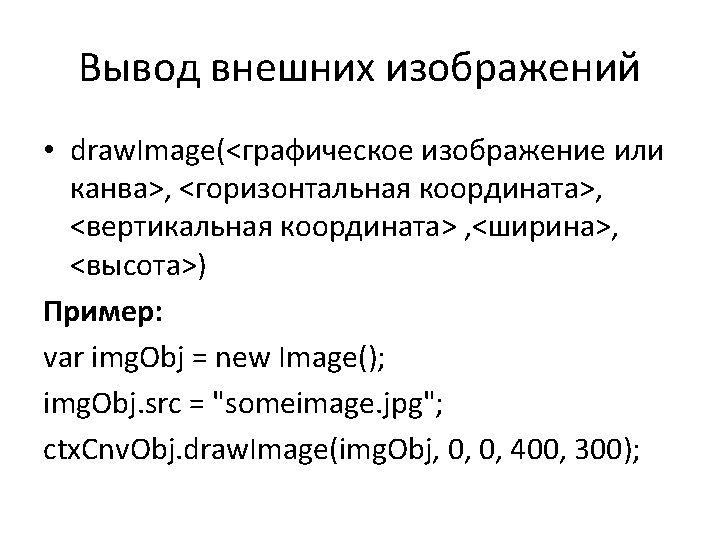 Вывод внешних изображений

• drawImage(<графическое изображение или канва>, <горизонтальная координата>, <вертикальная координата> ,<ширина>, <высота>)

Пример:

var imgObj = new Image();

imgObj.src = "someimage.jpg";

ctxCnvObj.drawImage(imgObj, 0, 0, 400, 300);